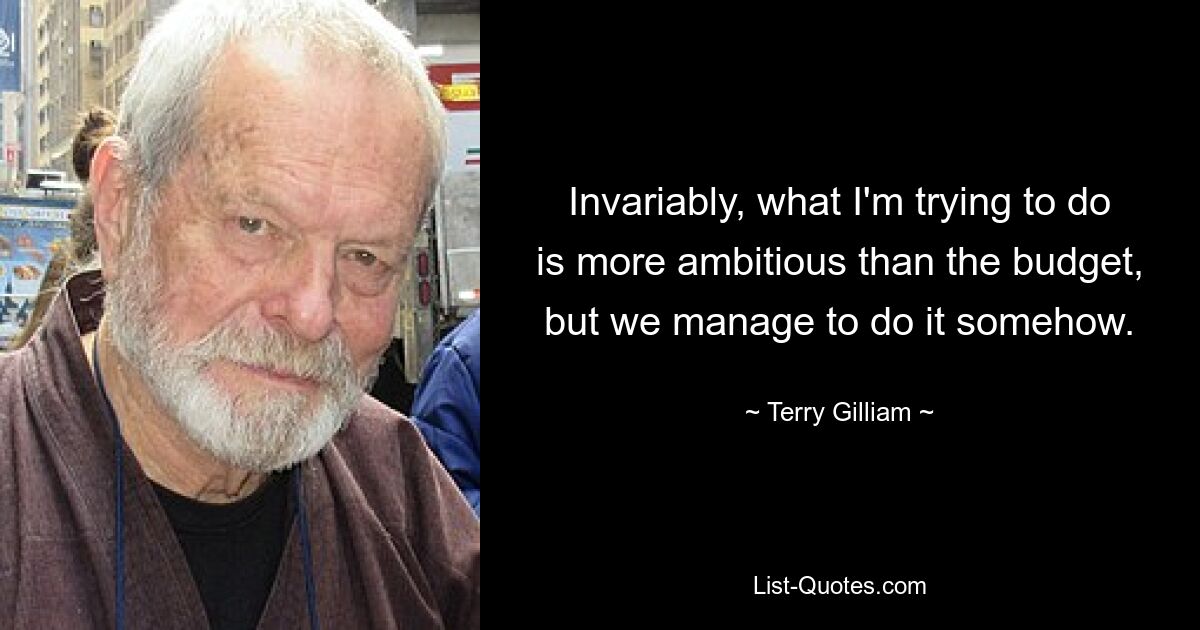 Invariably, what I'm trying to do is more ambitious than the budget, but we manage to do it somehow.

~ Terry Gilliam ~

List-Quotes.com